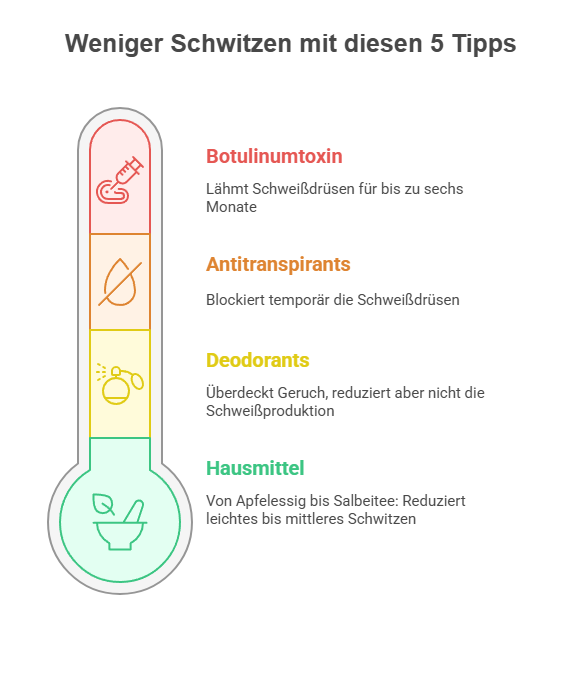 Weniger Schwitzen mit diesen 5 Tipps

Botulinumtoxin

Lähmt Schweißdrüsen für bis zu sechs Monate

Antitranspirants

Blockiert temporär die Schweißdrüsen

Deodorants

Überdeckt Geruch, reduziert aber nicht die Schweißproduktion

Hausmittel

Von Apfelessig bis Salbeitee: Reduziert leichtes bis mittleres Schwitzen